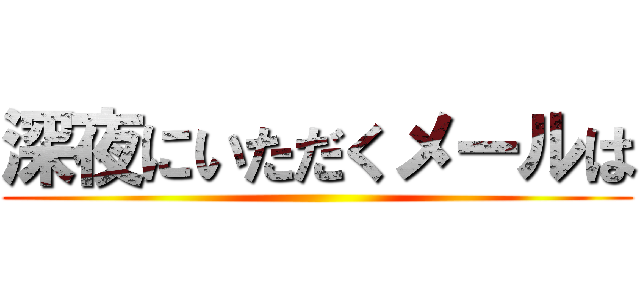 深夜にいただくメールは